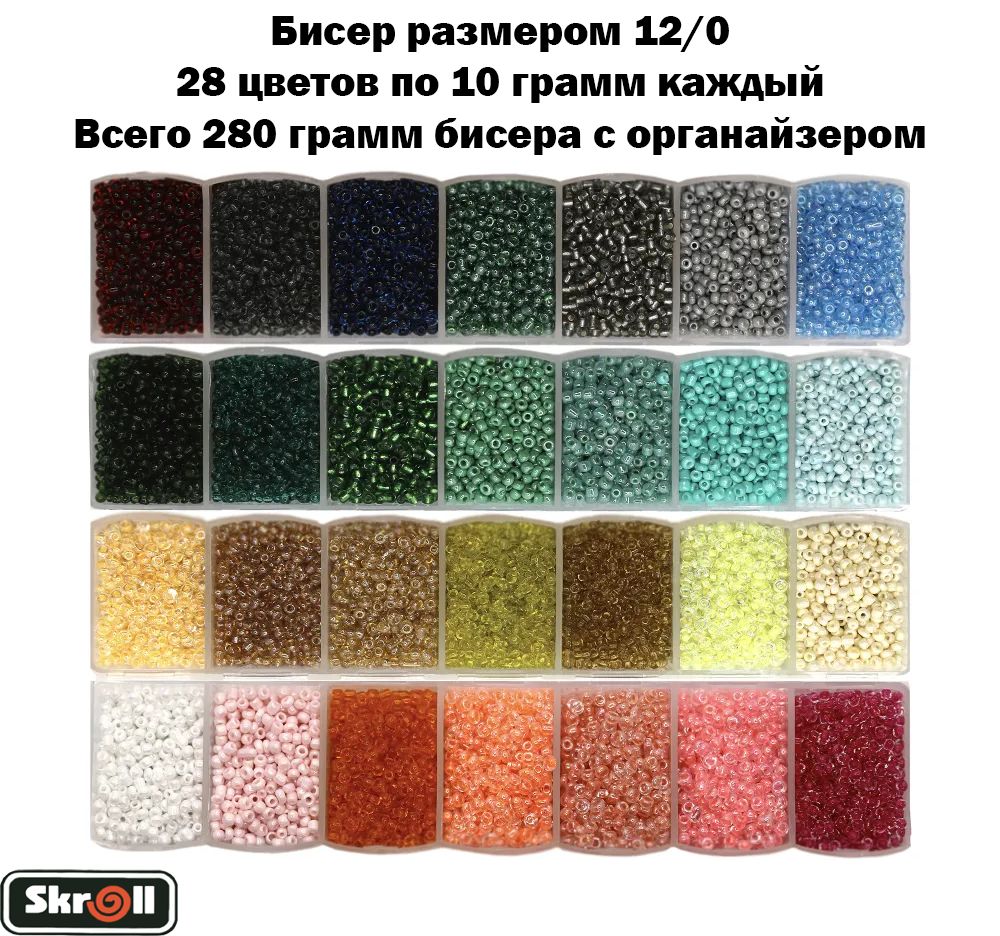 Бисер размером 12/0
28 цветов по 10 грамм каждый
Всего 280 грамм бисера с органайзером

Skroll